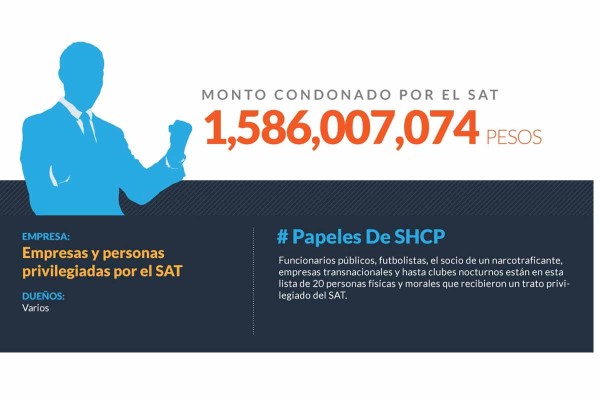 MONTO CONDONADO POR EL SAT
1,586,007,074 PESOS

EMPRESA:
Empresas y personas privilegiadas por el SAT

DUEÑOS:
Varios

# Papeles De SHCP

Funcionarios públicos, futbolistas, el socio de un narcotraficante, empresas transnacionales y hasta clubes nocturnos están en esta lista de 20 personas físicas y morales que recibieron un trato privilegiado del SAT.